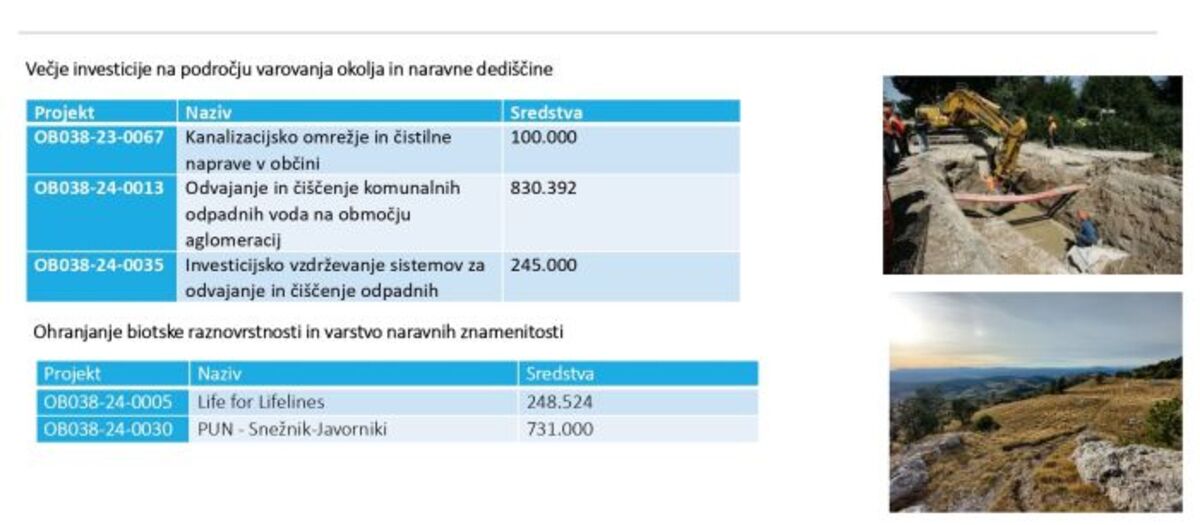 Večje investicije na področju varovanja okolja in naravne dediščine

| Projekt | Naziv | Sredstva |
|---|---|---|
| OB038-23-0067 | Kanalizacijsko omrežje in čistilne naprave v občini | 100.000 |
| OB038-24-0013 | Odvajanje in čiščenje komunalnih odpadnih voda na območju aglomeracij | 830.392 |
| OB038-24-0035 | Investicijsko vzdrževanje sistemov za odvajanje in čiščenje odpadnih | 245.000 |

Ohranjanje biotske raznovrstnosti in varstvo naravnih znamenitosti

| Projekt | Naziv | Sredstva |
|---|---|---|
| OB038-24-0005 | Life for Lifelines | 248.524 |
| OB038-24-0030 | PUN - Snežnik-Javorniki | 731.000 |